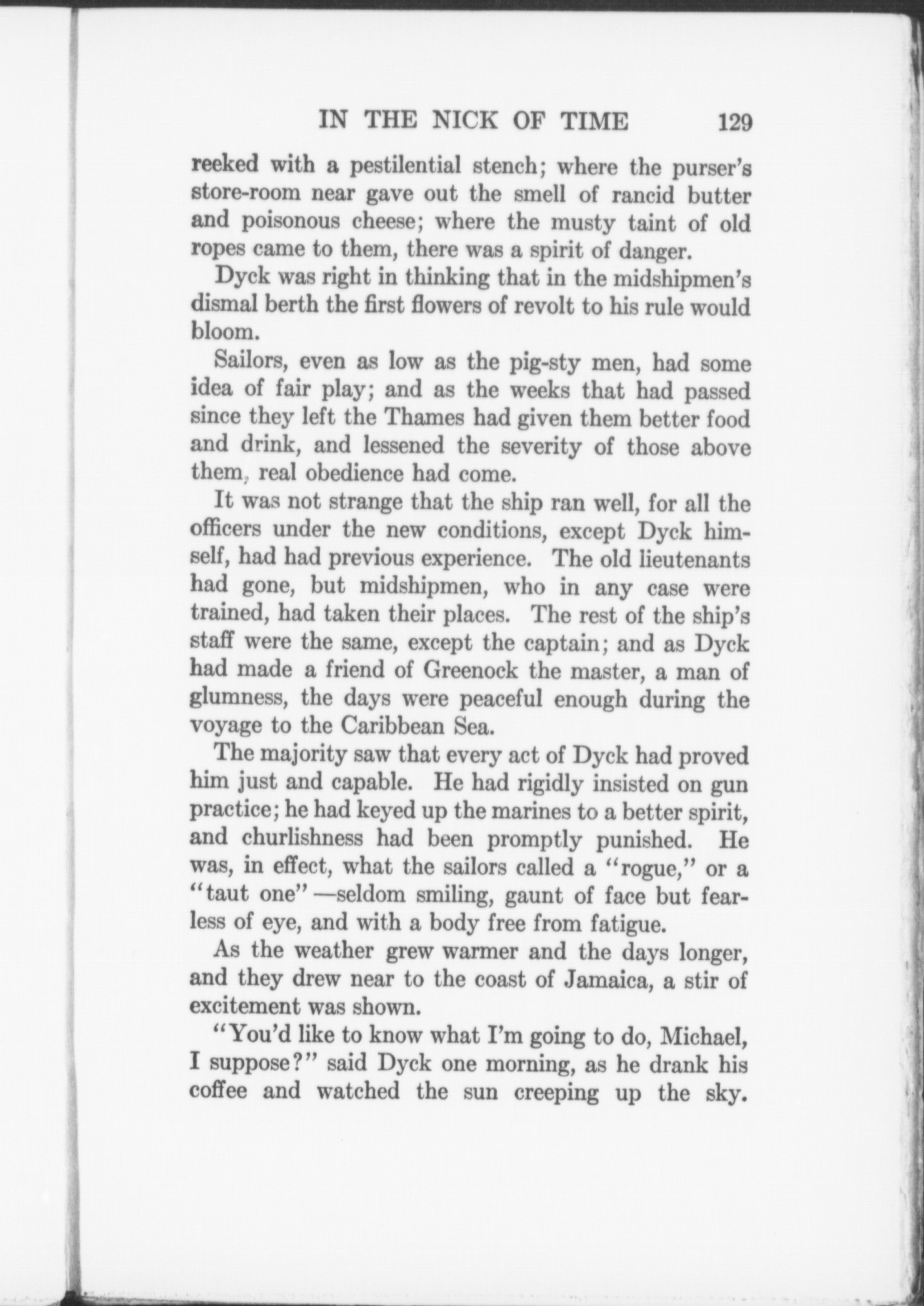 IN THE NICK OF TIME 129

reeked with a pestilential stench; where the purser's store-room near gave out the smell of rancid butter and poisonous cheese; where the musty taint of old ropes came to them, there was a spirit of danger.

Dyck was right in thinking that in the midshipmen's dismal berth the first flowers of revolt to his rule would bloom.

Sailors, even as low as the pig-sty men, had some idea of fair play; and as the weeks that had passed since they left the Thames had given them better food and drink, and lessened the severity of those above them, real obedience had come.

It was not strange that the ship ran well, for all the officers under the new conditions, except Dyck himself, had had previous experience. The old lieutenants had gone, but midshipmen, who in any case were trained, had taken their places. The rest of the ship's staff were the same, except the captain; and as Dyck had made a friend of Greenock the master, a man of glumness, the days were peaceful enough during the voyage to the Caribbean Sea.

The majority saw that every act of Dyck had proved him just and capable. He had rigidly insisted on gun practice; he had keyed up the marines to a better spirit, and churlishness had been promptly punished. He was, in effect, what the sailors called a "rogue," or a "taut one"—seldom smiling, gaunt of face but fearless of eye, and with a body free from fatigue.

As the weather grew warmer and the days longer, and they drew near to the coast of Jamaica, a stir of excitement was shown.

"You'd like to know what I'm going to do, Michael, I suppose?" said Dyck one morning, as he drank his coffee and watched the sun creeping up the sky.